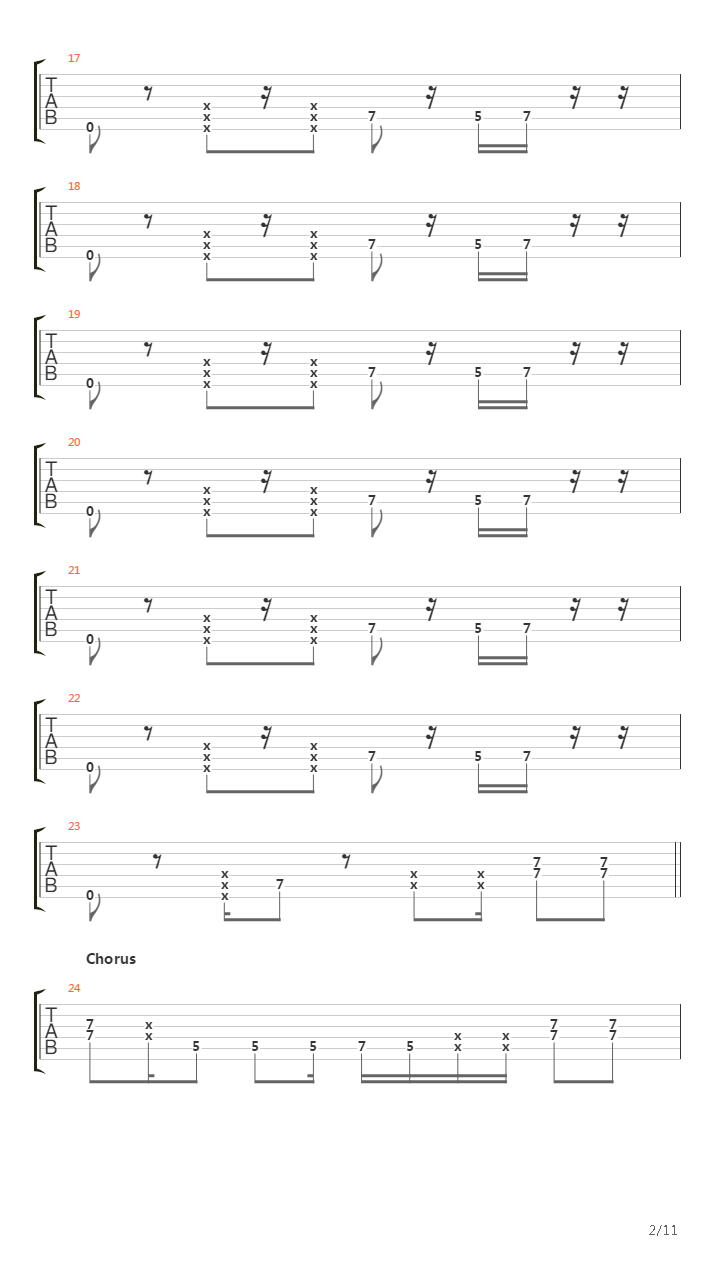 17
T
A
B
0 x x x x x x 7 5 7

18
T
A
B
0 x x x x x x 7 5 7

19
T
A
B
0 x x x x x x 7 5 7

20
T
A
B
0 x x x x x x 7 5 7

21
T
A
B
0 x x x x x x 7 5 7

22
T
A
B
0 x x x x x x 7 5 7

23
T
A
B
0 x x x 7 x x x x 7 7 7 7

Chorus

24
T
A
B
7 7 x x 5 5 5 7 5 x x x x 7 7 7 7

2/11